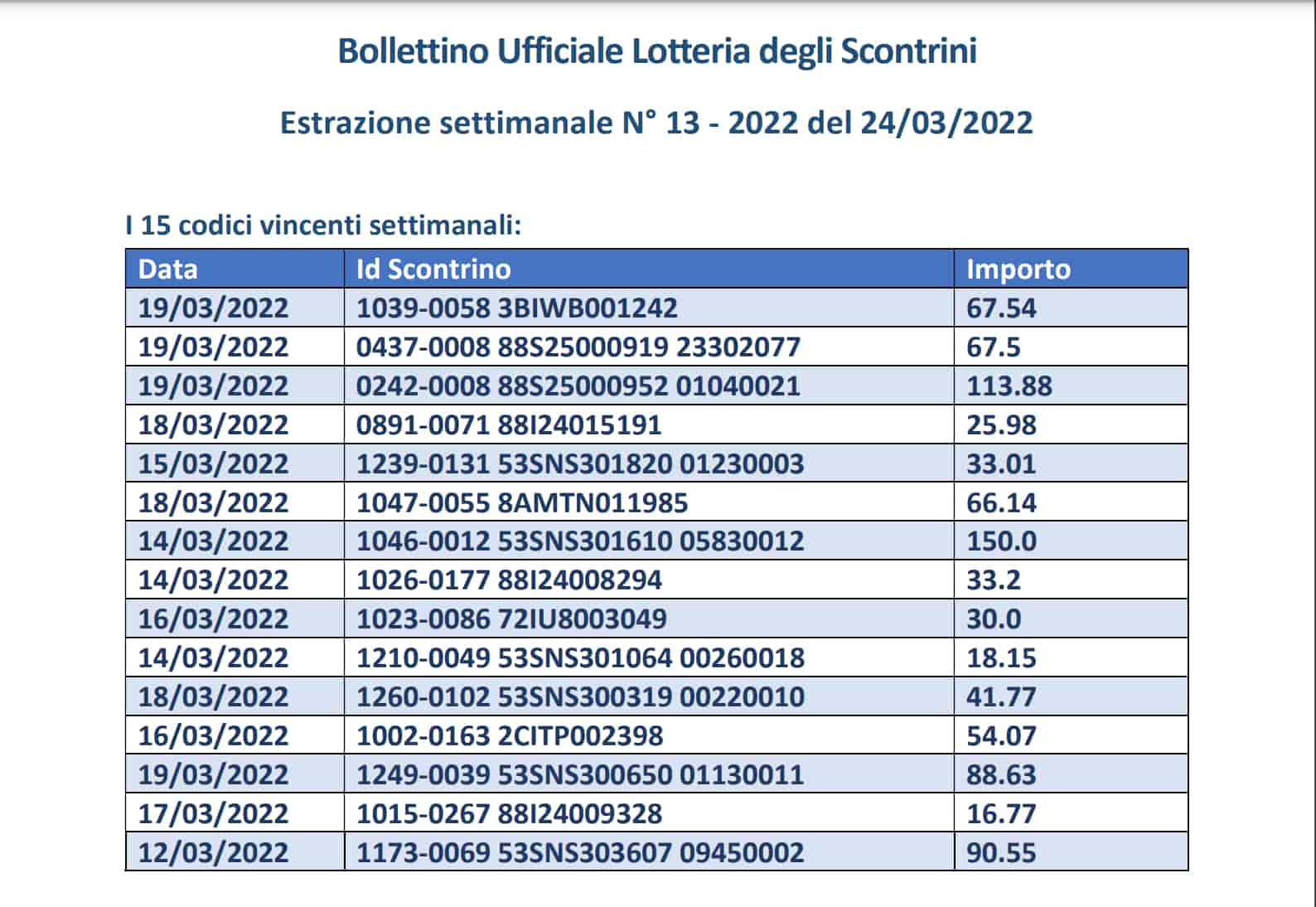 Bollettino Ufficiale Lotteria degli Scontrini

Estrazione settimanale N° 13 - 2022 del 24/03/2022

I 15 codici vincenti settimanali:

| Data | Id Scontrino | Importo |
|---|---|---|
| 19/03/2022 | 1039-0058 3BIWB001242 | 67.54 |
| 19/03/2022 | 0437-0008 88S25000919 23302077 | 67.5 |
| 19/03/2022 | 0242-0008 88S25000952 01040021 | 113.88 |
| 18/03/2022 | 0891-0071 88I24015191 | 25.98 |
| 15/03/2022 | 1239-0131 53SNS301820 01230003 | 33.01 |
| 18/03/2022 | 1047-0055 8AMTN011985 | 66.14 |
| 14/03/2022 | 1046-0012 53SNS301610 05830012 | 150.0 |
| 14/03/2022 | 1026-0177 88I24008294 | 33.2 |
| 16/03/2022 | 1023-0086 72IU8003049 | 30.0 |
| 14/03/2022 | 1210-0049 53SNS301064 00260018 | 18.15 |
| 18/03/2022 | 1260-0102 53SNS300319 00220010 | 41.77 |
| 16/03/2022 | 1002-0163 2CITP002398 | 54.07 |
| 19/03/2022 | 1249-0039 53SNS300650 01130011 | 88.63 |
| 17/03/2022 | 1015-0267 88I24009328 | 16.77 |
| 12/03/2022 | 1173-0069 53SNS303607 09450002 | 90.55 |